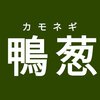 カモネギ
鴨葱